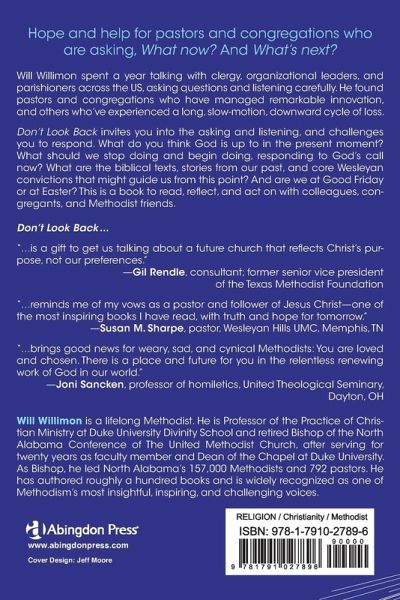 Hope and help for pastors and congregations who are asking, What now? And What's next?

Will Willimon spent a year talking with clergy, organizational leaders, and parishioners across the US, asking questions and listening carefully. He found pastors and congregations who have managed remarkable innovation, and others who've experienced a long, slow-motion, downward cycle of loss.

Don't Look Back invites you into the asking and listening, and challenges you to respond. What do you think God is up to in the present moment? What should we stop doing and begin doing, responding to God's call now? What are the biblical texts, stories from our past, and core Wesleyan convictions that might guide us from this point? And are we at Good Friday or at Easter? This is a book to read, reflect, and act on with colleagues, congregants, and Methodist friends.

Don't Look Back...

"...is a gift to get us talking about a future church that reflects Christ's purpose, not our preferences."
—Gil Rendle, consultant; former senior vice president of the Texas Methodist Foundation

"...reminds me of my vows as a pastor and follower of Jesus Christ—one of the most inspiring books I have read, with truth and hope for tomorrow."
—Susan M. Sharpe, pastor, Wesleyan Hills UMC, Memphis, TN

"...brings good news for weary, sad, and cynical Methodists: You are loved and chosen. There is a place and future for you in the relentless renewing work of God in our world."
—Joni Sancken, professor of homiletics, United Theological Seminary, Dayton, OH

Will Willimon is a lifelong Methodist. He is Professor of the Practice of Christian Ministry at Duke University Divinity School and retired Bishop of the North Alabama Conference of The United Methodist Church, after serving for twenty years as faculty member and Dean of the Chapel at Duke University. As Bishop, he led North Alabama's 157,000 Methodists and 792 pastors. He has authored roughly a hundred books and is widely recognized as one of Methodism's most insightful, inspiring, and challenging voices.

Abingdon Press
www.abingdonpress.com
Cover Design: Jeff Moore

RELIGION / Christianity / Methodist
ISBN: 978-1-7910-2789-6
90000
9 781791 027896